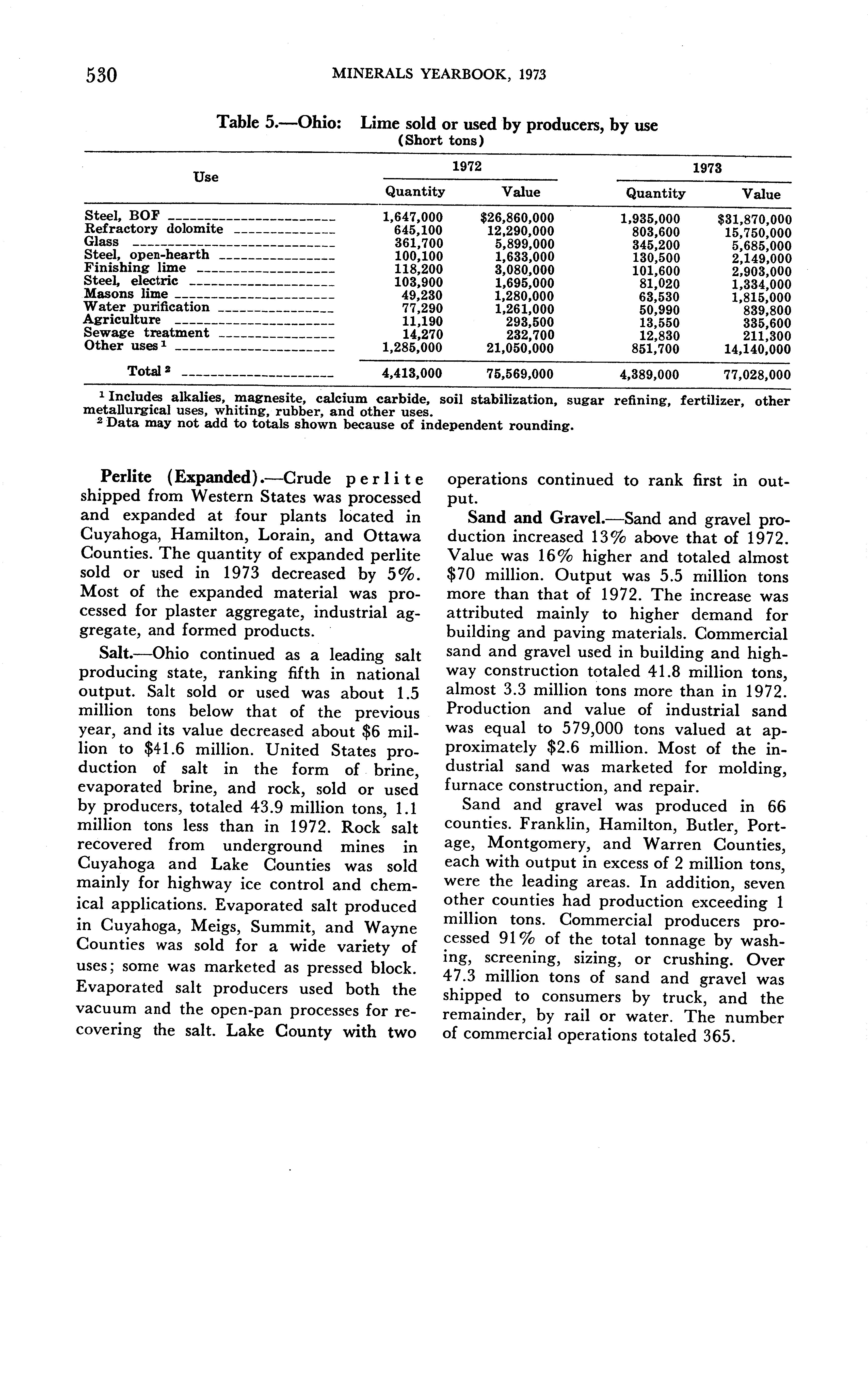 530 MINERALS YEARBOOK, 1973

Table 5.—Ohio: Lime sold or used by producers, by use
(Short tons)

| Use | 1972 Quantity | 1972 Value | 1973 Quantity | 1973 Value |
|---|---|---|---|---|
| Steel, BOF | 1,647,000 | $26,860,000 | 1,935,000 | $31,870,000 |
| Refractory dolomite | 645,100 | 12,290,000 | 803,600 | 15,750,000 |
| Glass | 361,700 | 5,899,000 | 345,200 | 5,685,000 |
| Steel, open-hearth | 100,100 | 1,633,000 | 130,500 | 2,149,000 |
| Finishing lime | 118,200 | 3,080,000 | 101,600 | 2,903,000 |
| Steel, electric | 103,900 | 1,695,000 | 81,020 | 1,334,000 |
| Masons lime | 49,230 | 1,280,000 | 63,530 | 1,815,000 |
| Water purification | 77,290 | 1,261,000 | 50,990 | 839,800 |
| Agriculture | 11,190 | 293,500 | 13,550 | 335,600 |
| Sewage treatment | 14,270 | 232,700 | 12,830 | 211,300 |
| Other uses $^1$ | 1,285,000 | 21,050,000 | 851,700 | 14,140,000 |
| Total $^2$ | 4,413,000 | 75,569,000 | 4,389,000 | 77,028,000 |

$^1$ Includes alkalies, magnesite, calcium carbide, soil stabilization, sugar refining, fertilizer, other metallurgical uses, whiting, rubber, and other uses.
$^2$ Data may not add to totals shown because of independent rounding.

Perlite (Expanded).—Crude perlite shipped from Western States was processed and expanded at four plants located in Cuyahoga, Hamilton, Lorain, and Ottawa Counties. The quantity of expanded perlite sold or used in 1973 decreased by 5%. Most of the expanded material was processed for plaster aggregate, industrial aggregate, and formed products.

Salt.—Ohio continued as a leading salt producing state, ranking fifth in national output. Salt sold or used was about 1.5 million tons below that of the previous year, and its value decreased about $6 million to $41.6 million. United States production of salt in the form of brine, evaporated brine, and rock, sold or used by producers, totaled 43.9 million tons, 1.1 million tons less than in 1972. Rock salt recovered from underground mines in Cuyahoga and Lake Counties was sold mainly for highway ice control and chemical applications. Evaporated salt produced in Cuyahoga, Meigs, Summit, and Wayne Counties was sold for a wide variety of uses; some was marketed as pressed block. Evaporated salt producers used both the vacuum and the open-pan processes for recovering the salt. Lake County with two operations continued to rank first in output.

Sand and Gravel.—Sand and gravel production increased 13% above that of 1972. Value was 16% higher and totaled almost $70 million. Output was 5.5 million tons more than that of 1972. The increase was attributed mainly to higher demand for building and paving materials. Commercial sand and gravel used in building and highway construction totaled 41.8 million tons, almost 3.3 million tons more than in 1972. Production and value of industrial sand was equal to 579,000 tons valued at approximately $2.6 million. Most of the industrial sand was marketed for molding, furnace construction, and repair.

Sand and gravel was produced in 66 counties. Franklin, Hamilton, Butler, Portage, Montgomery, and Warren Counties, each with output in excess of 2 million tons, were the leading areas. In addition, seven other counties had production exceeding 1 million tons. Commercial producers processed 91% of the total tonnage by washing, screening, sizing, or crushing. Over 47.3 million tons of sand and gravel was shipped to consumers by truck, and the remainder, by rail or water. The number of commercial operations totaled 365.